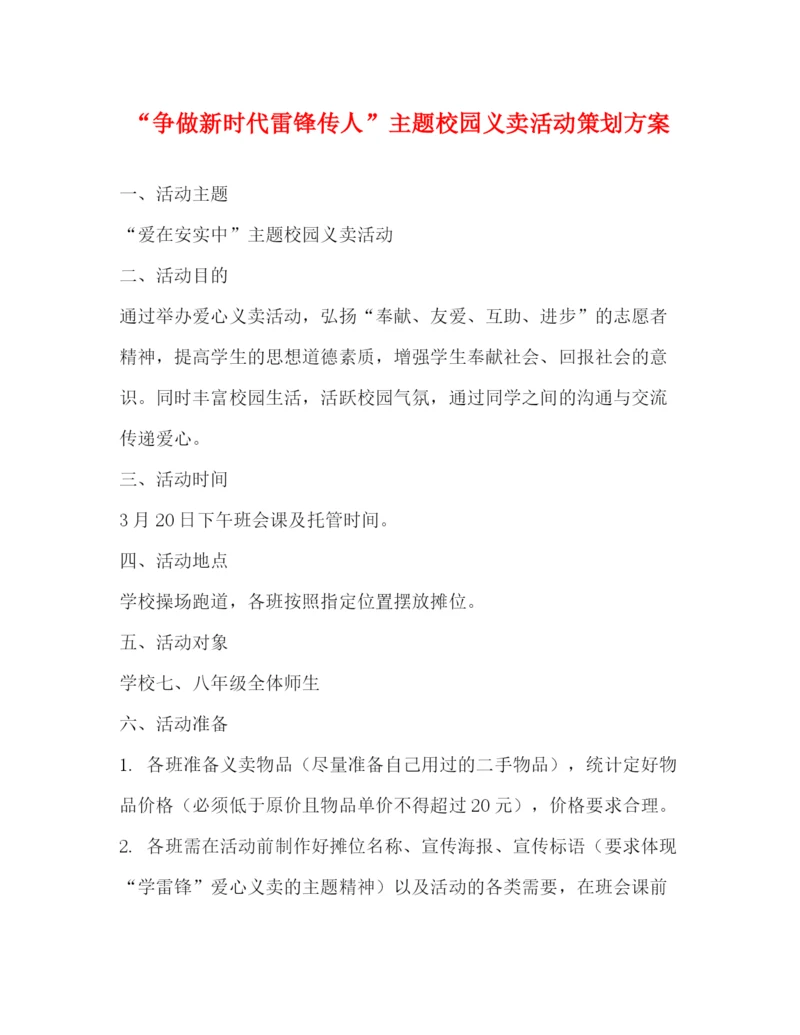 “争做新时代雷锋传人”主题校园义卖活动策划方案

一、活动主题

“爱在安实中”主题校园义卖活动

二、活动目的

通过举办爱心义卖活动，弘扬“奉献、友爱、互助、进步”的志愿者精神，提高学生的思想道德素质，增强学生奉献社会、回报社会的意识。同时丰富校园生活，活跃校园气氛，通过同学之间的沟通与交流传递爱心。

三、活动时间

3月20日下午班会课及托管时间。

四、活动地点

学校操场跑道，各班按照指定位置摆放摊位。

五、活动对象

学校七、八年级全体师生

六、活动准备

1. 各班准备义卖物品（尽量准备自己用过的二手物品），统计定好物品价格（必须低于原价且物品单价不得超过20元），价格要求合理。

2. 各班需在活动前制作好摊位名称、宣传海报、宣传标语（要求体现“学雷锋”爱心义卖的主题精神）以及活动的各类需要，在班会课前